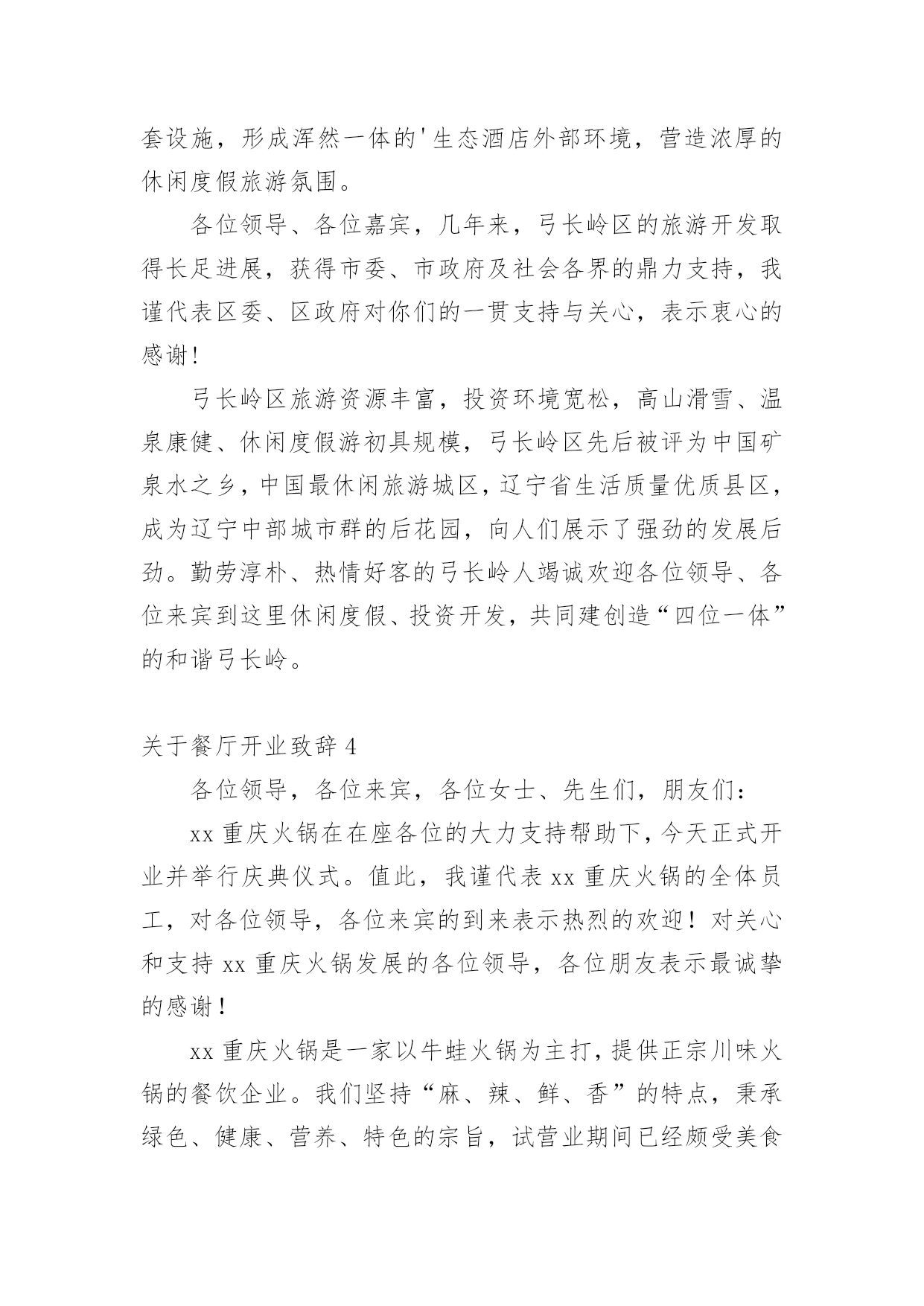 套设施，形成浑然一体的'生态酒店外部环境，营造浓厚的休闲度假旅游氛围。

各位领导、各位嘉宾，几年来，弓长岭区的旅游开发取得长足进展，获得市委、市政府及社会各界的鼎力支持，我谨代表区委、区政府对你们的一贯支持与关心，表示衷心的感谢!

弓长岭区旅游资源丰富，投资环境宽松，高山滑雪、温泉康健、休闲度假游初具规模，弓长岭区先后被评为中国矿泉水之乡，中国最休闲旅游城区，辽宁省生活质量优质县区，成为辽宁中部城市群的后花园，向人们展示了强劲的发展后劲。勤劳淳朴、热情好客的弓长岭人竭诚欢迎各位领导、各位来宾到这里休闲度假、投资开发，共同建创造“四位一体”的和谐弓长岭。

关于餐厅开业致辞 4

各位领导，各位来宾，各位女士、先生们，朋友们：

xx 重庆火锅在在座各位的大力支持帮助下，今天正式开业并举行庆典仪式。值此，我谨代表 xx 重庆火锅的全体员工，对各位领导，各位来宾的到来表示热烈的欢迎！对关心和支持 xx 重庆火锅发展的各位领导，各位朋友表示最诚挚的感谢！

xx 重庆火锅是一家以牛蛙火锅为主打，提供正宗川味火锅的餐饮企业。我们坚持“麻、辣、鲜、香”的特点，秉承绿色、健康、营养、特色的宗旨，试营业期间已经颇受美食